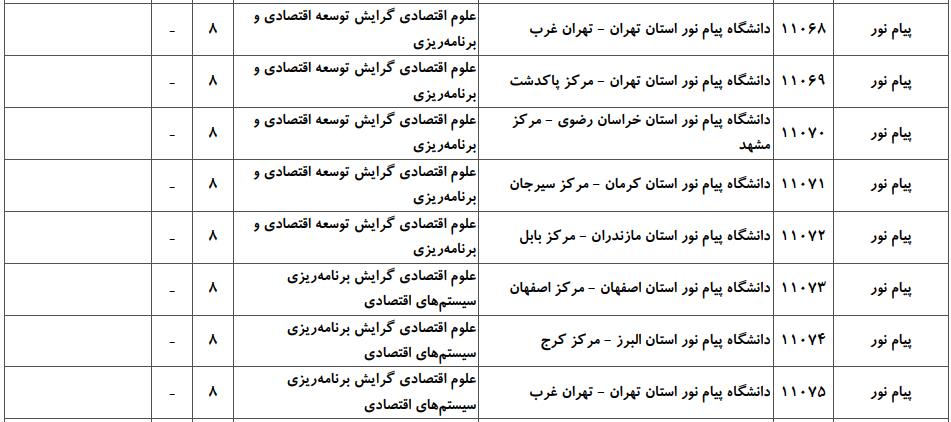 | پیام نور | ۱۱۰۶۸ | دانشگاه پیام نور استان تهران - تهران غرب | علوم اقتصادی گرایش توسعه اقتصادی و برنامه‌ریزی | ۸ | - | |
|---|---|---|---|---|---|---|
| پیام نور | ۱۱۰۶۹ | دانشگاه پیام نور استان تهران - مرکز پاکدشت | علوم اقتصادی گرایش توسعه اقتصادی و برنامه‌ریزی | ۸ | - | |
| پیام نور | ۱۱۰۷۰ | دانشگاه پیام نور استان خراسان رضوی - مرکز مشهد | علوم اقتصادی گرایش توسعه اقتصادی و برنامه‌ریزی | ۸ | - | |
| پیام نور | ۱۱۰۷۱ | دانشگاه پیام نور استان کرمان - مرکز سیرجان | علوم اقتصادی گرایش توسعه اقتصادی و برنامه‌ریزی | ۸ | - | |
| پیام نور | ۱۱۰۷۲ | دانشگاه پیام نور استان مازندران - مرکز بابل | علوم اقتصادی گرایش توسعه اقتصادی و برنامه‌ریزی | ۸ | - | |
| پیام نور | ۱۱۰۷۳ | دانشگاه پیام نور استان اصفهان - مرکز اصفهان | علوم اقتصادی گرایش برنامه‌ریزی سیستم‌های اقتصادی | ۸ | - | |
| پیام نور | ۱۱۰۷۴ | دانشگاه پیام نور استان البرز - مرکز کرج | علوم اقتصادی گرایش برنامه‌ریزی سیستم‌های اقتصادی | ۸ | - | |
| پیام نور | ۱۱۰۷۵ | دانشگاه پیام نور استان تهران - تهران غرب | علوم اقتصادی گرایش برنامه‌ریزی سیستم‌های اقتصادی | ۸ | - | |